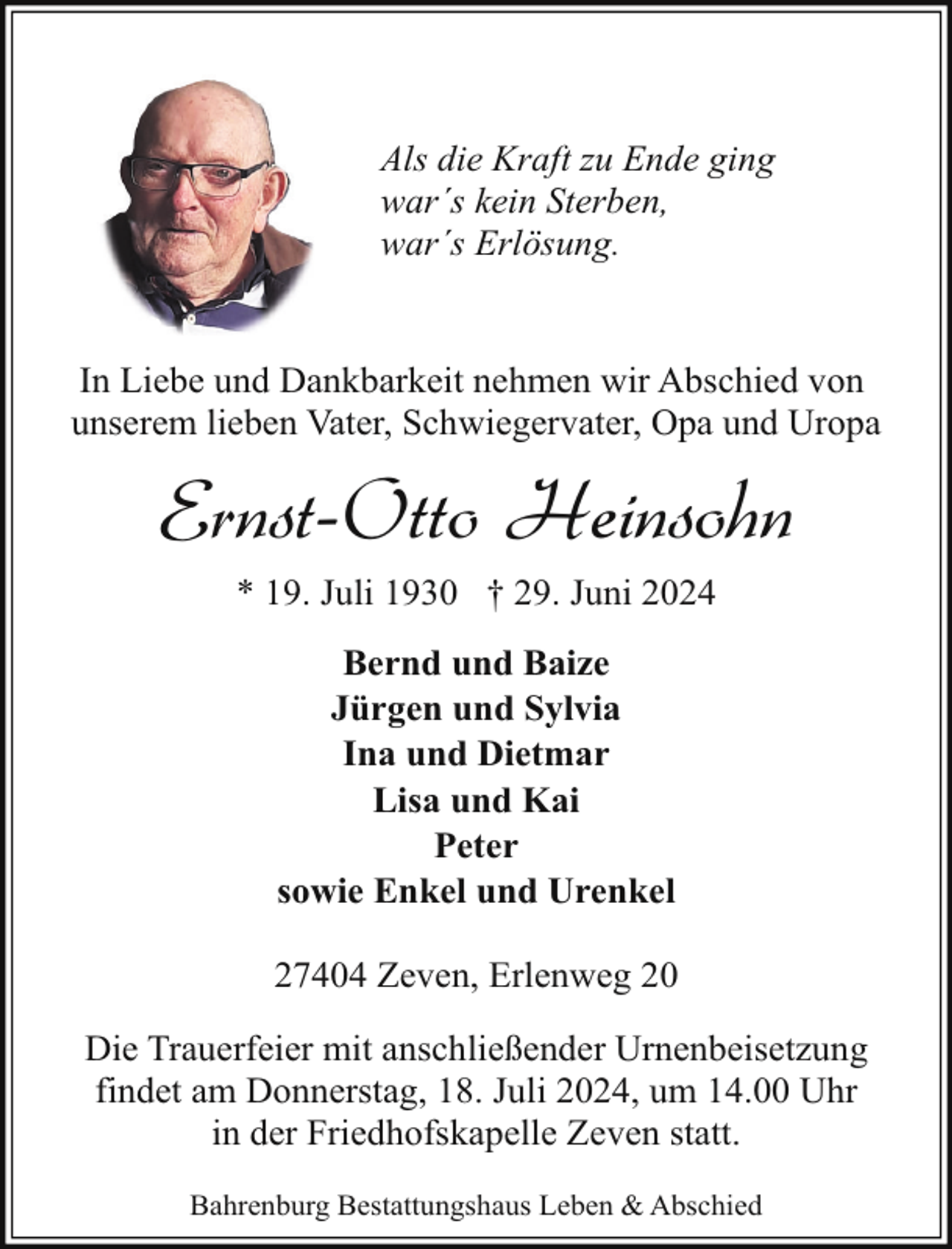 Als die Kraft zu Ende ging
war´s kein Sterben,
war´s Erlösung.

In Liebe und Dankbarkeit nehmen wir Abschied von unserem lieben Vater, Schwiegervater, Opa und Uropa

Ernst-Otto Heinsohn

* 19. Juli 1930 † 29. Juni 2024

Bernd und Baize
Jürgen und Sylvia
Ina und Dietmar
Lisa und Kai
Peter
sowie Enkel und Urenkel

27404 Zeven, Erlenweg 20

Die Trauerfeier mit anschließender Urnenbeisetzung findet am Donnerstag, 18. Juli 2024, um 14.00 Uhr in der Friedhofskapelle Zeven statt.

Bahrenburg Bestattungshaus Leben & Abschied